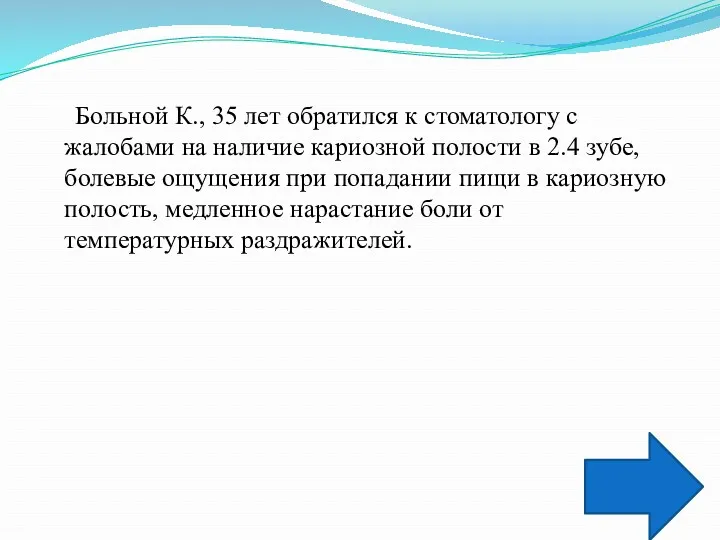 Больной К., 35 лет обратился к стоматологу с жалобами на наличие кариозной полости в 2.4 зубе, болевые ощущения при попадании пищи в кариозную полость, медленное нарастание боли от температурных раздражителей.